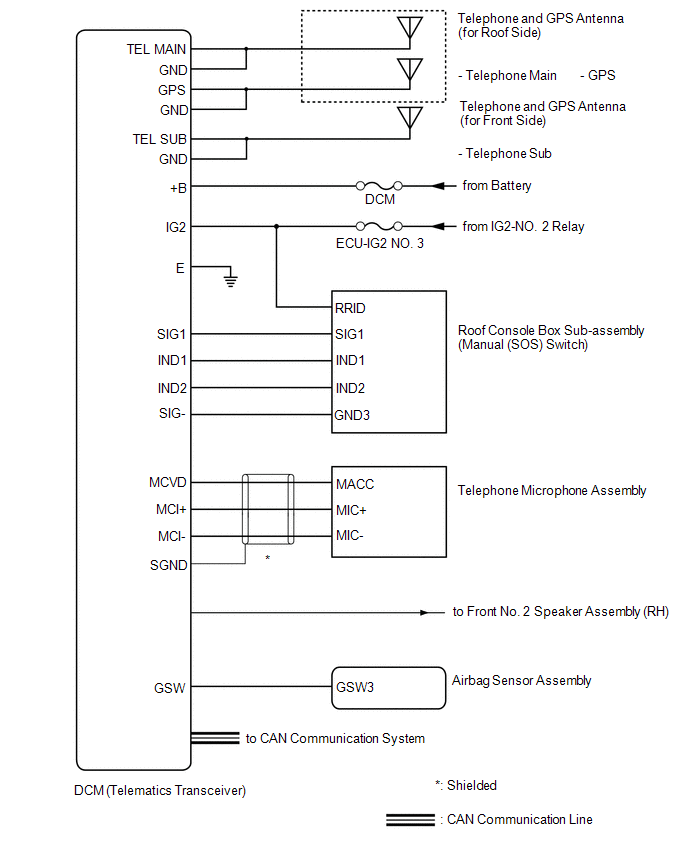 TEL MAIN
GND
GPS
GND
TEL SUB
GND
+B
IG2
E
SIG1
IND1
IND2
SIG-
MCVD
MCI+
MCI-
SGND
GSW

Telephone and GPS Antenna (for Roof Side)

- Telephone Main - GPS

Telephone and GPS Antenna (for Front Side)

- Telephone Sub

DCM
from Battery

ECU-IG2 NO. 3
from IG2-NO. 2 Relay

RRID
SIG1
IND1
IND2
GND3

Roof Console Box Sub-assembly (Manual (SOS) Switch)

MACC
MIC+
MIC-

Telephone Microphone Assembly

*

to Front No. 2 Speaker Assembly (RH)

GSW3

Airbag Sensor Assembly

to CAN Communication System

DCM (Telematics Transceiver)

*: Shielded

: CAN Communication Line